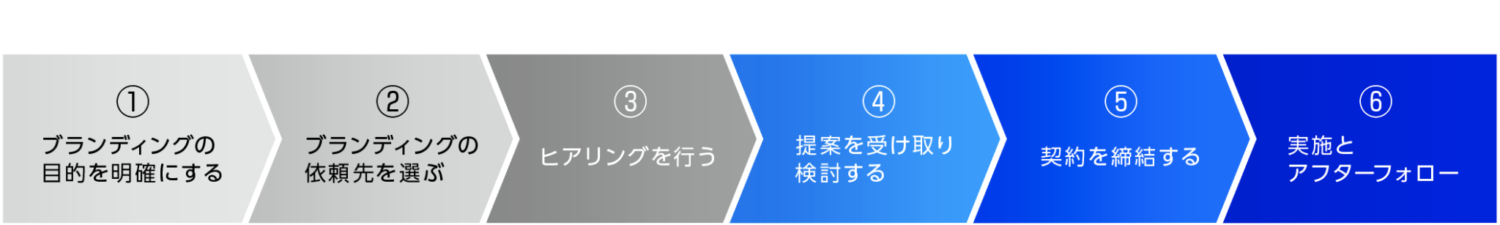 ①
ブランディングの目的を明確にする

②
ブランディングの依頼先を選ぶ

③
ヒアリングを行う

④
提案を受け取り検討する

⑤
契約を締結する

⑥
実施とアフターフォロー